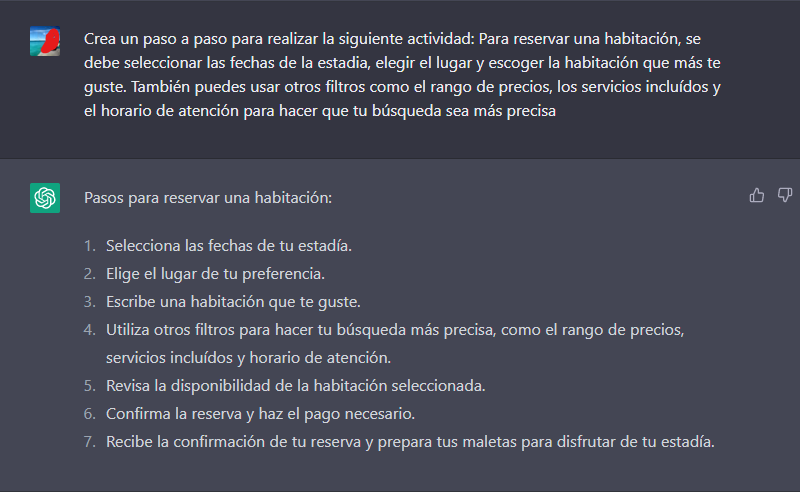 Crea un paso a paso para realizar la siguiente actividad: Para reservar una habitación, se debe seleccionar las fechas de la estadia, elegir el lugar y escoger la habitación que más te guste. También puedes usar otros filtros como el rango de precios, los servicios incluídos y el horario de atención para hacer que tu búsqueda sea más precisa

Pasos para reservar una habitación:

1. Selecciona las fechas de tu estadía.
2. Elige el lugar de tu preferencia.
3. Escribe una habitación que te guste.
4. Utiliza otros filtros para hacer tu búsqueda más precisa, como el rango de precios, servicios incluídos y horario de atención.
5. Revisa la disponibilidad de la habitación seleccionada.
6. Confirma la reserva y haz el pago necesario.
7. Recibe la confirmación de tu reserva y prepara tus maletas para disfrutar de tu estadía.